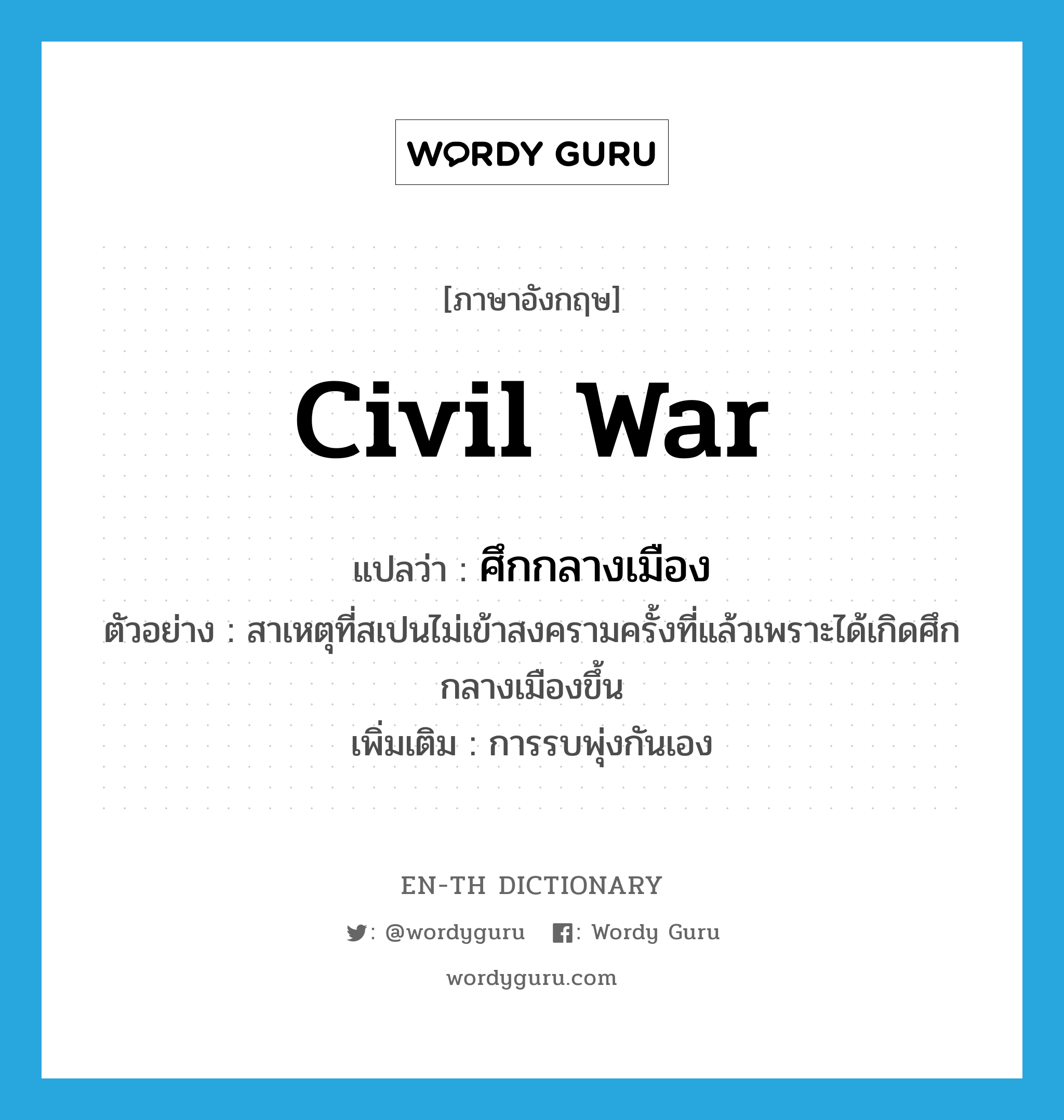 WORDY GURU

[ภาษาอังกฤษ]

civil war

แปลว่า : ศึกกลางเมือง

ตัวอย่าง : สาเหตุที่สเปนไม่เข้าสงครามครั้งที่แล้วเพราะได้เกิดศึกกลางเมืองขึ้น

เพิ่มเติม : การรบพุ่งกันเอง

EN-TH DICTIONARY

: @wordyguru : Wordy Guru

wordyguru.com